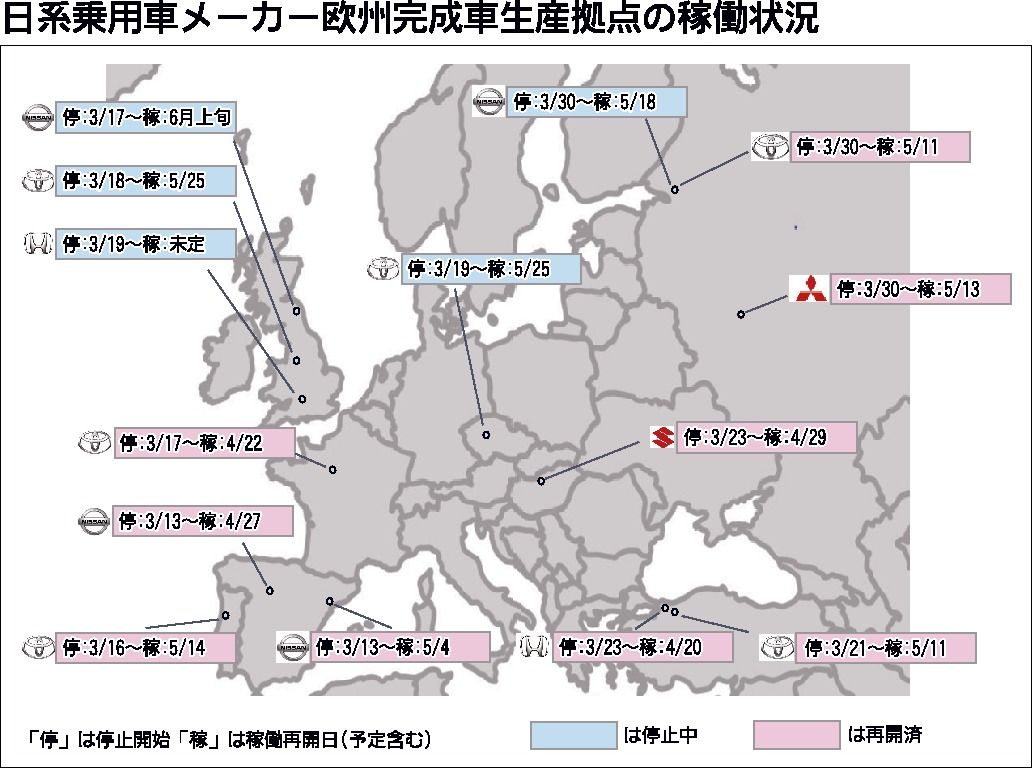 日系乗用車メーカー欧州完成車生産拠点の稼働状況

NISSAN 停:3/17～稼:6月上旬

停:3/18～稼:5/25

停:3/19～稼:未定

NISSAN 停:3/30～稼:5/18

停:3/30～稼:5/11

停:3/19～稼:5/25

停:3/30～稼:5/13

停:3/17～稼:4/22

停:3/23～稼:4/29

NISSAN 停:3/13～稼:4/27

停:3/16～稼:5/14

NISSAN 停:3/13～稼:5/4

停:3/23～稼:4/20

停:3/21～稼:5/11

「停」は停止開始「稼」は稼働再開日(予定含む)

は停止中

は再開済